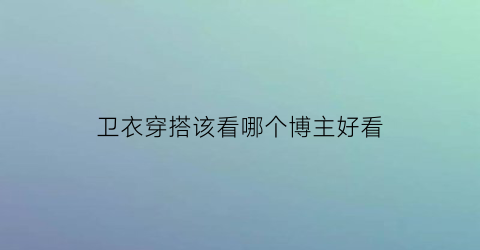 卫衣穿搭该看哪个博主好看